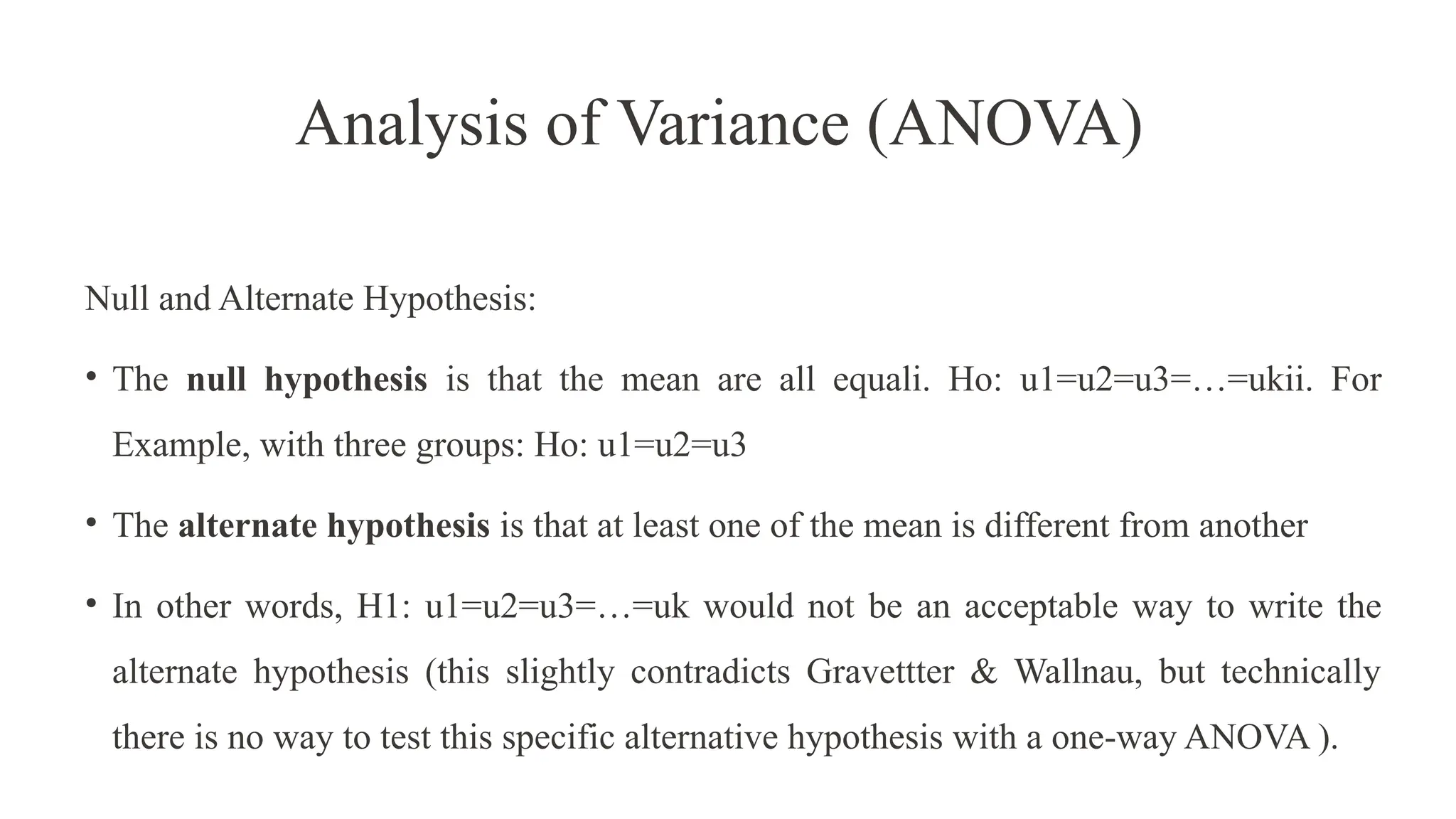 Analysis of Variance (ANOVA)

Null and Alternate Hypothesis:

• The **null hypothesis** is that the mean are all equali. Ho: u1=u2=u3=…=ukii. For Example, with three groups: Ho: u1=u2=u3

• The **alternate hypothesis** is that at least one of the mean is different from another

• In other words, H1: u1=u2=u3=…=uk would not be an acceptable way to write the alternate hypothesis (this slightly contradicts Gravettter & Wallnau, but technically there is no way to test this specific alternative hypothesis with a one-way ANOVA ).